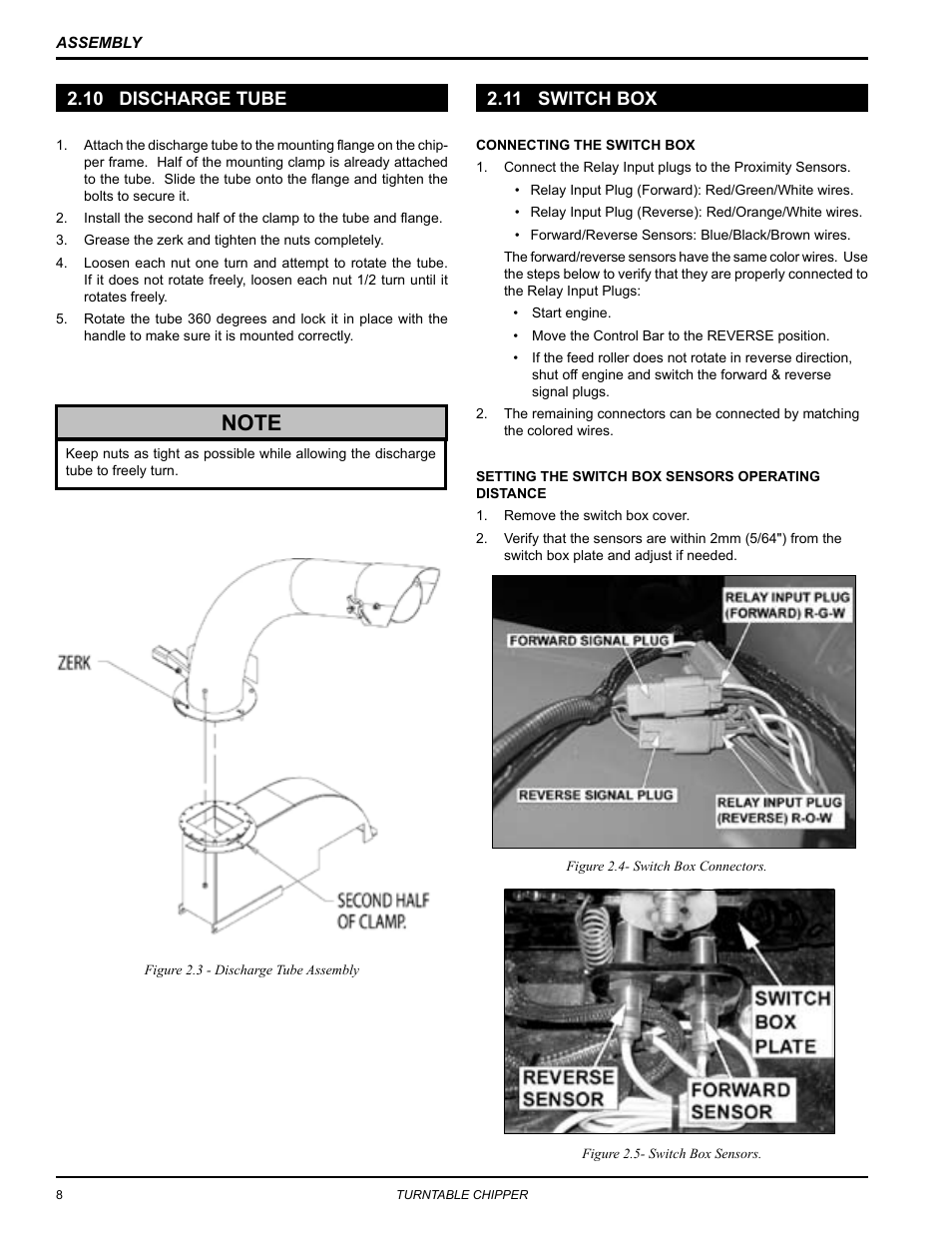 ASSEMBLY

2.10 DISCHARGE TUBE

1. Attach the discharge tube to the mounting flange on the chipper frame. Half of the mounting clamp is already attached to the tube. Slide the tube onto the flange and tighten the bolts to secure it.
2. Install the second half of the clamp to the tube and flange.
3. Grease the zerk and tighten the nuts completely.
4. Loosen each nut one turn and attempt to rotate the tube. If it does not rotate freely, loosen each nut 1/2 turn until it rotates freely.
5. Rotate the tube 360 degrees and lock it in place with the handle to make sure it is mounted correctly.

NOTE

Keep nuts as tight as possible while allowing the discharge tube to freely turn.

ZERK

SECOND HALF OF CLAMP.

Figure 2.3 - Discharge Tube Assembly

2.11 SWITCH BOX

CONNECTING THE SWITCH BOX

1. Connect the Relay Input plugs to the Proximity Sensors.
• Relay Input Plug (Forward): Red/Green/White wires.
• Relay Input Plug (Reverse): Red/Orange/White wires.
• Forward/Reverse Sensors: Blue/Black/Brown wires.

The forward/reverse sensors have the same color wires. Use the steps below to verify that they are properly connected to the Relay Input Plugs:
• Start engine.
• Move the Control Bar to the REVERSE position.
• If the feed roller does not rotate in reverse direction, shut off engine and switch the forward & reverse signal plugs.

2. The remaining connectors can be connected by matching the colored wires.

SETTING THE SWITCH BOX SENSORS OPERATING DISTANCE

1. Remove the switch box cover.
2. Verify that the sensors are within 2mm (5/64") from the switch box plate and adjust if needed.

RELAY INPUT PLUG (FORWARD) R-G-W

FORWARD SIGNAL PLUG

REVERSE SIGNAL PLUG

RELAY INPUT PLUG (REVERSE) R-O-W

Figure 2.4- Switch Box Connectors.

SWITCH BOX PLATE

REVERSE SENSOR

FORWARD SENSOR

Figure 2.5- Switch Box Sensors.

8

TURNTABLE CHIPPER